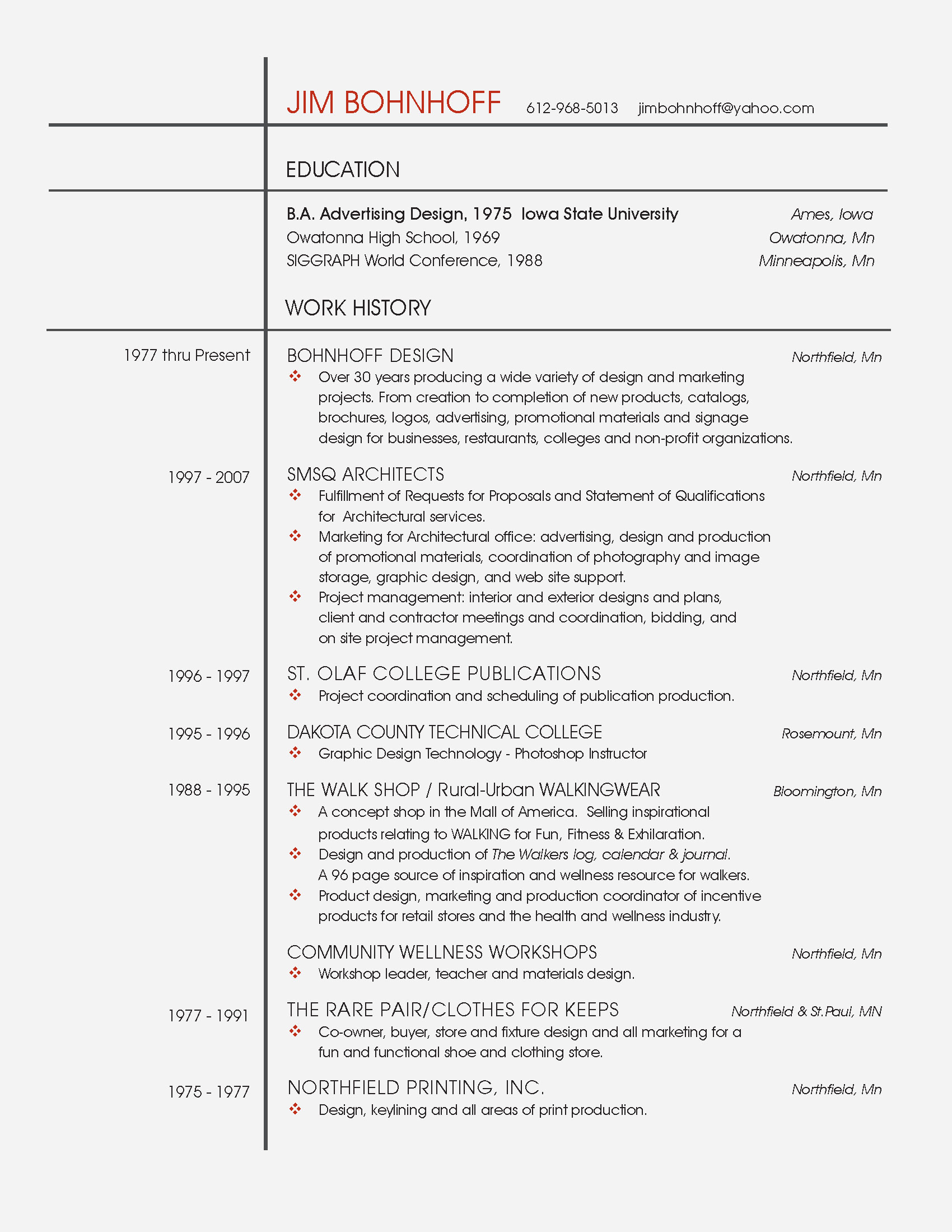 JIM BOHNHOFF 612-968-5013 jimbohnhoff@yahoo.com

EDUCATION

B.A. Advertising Design, 1975 Iowa State University Ames, Iowa
Owatonna High School, 1969 Owatonna, Mn
SIGGRAPH World Conference, 1988 Minneapolis, Mn

WORK HISTORY

1977 thru Present
BOHNHOFF DESIGN Northfield, Mn
❖ Over 30 years producing a wide variety of design and marketing projects. From creation to completion of new products, catalogs, brochures, logos, advertising, promotional materials and signage design for businesses, restaurants, colleges and non-profit organizations.

1997 - 2007
SMSQ ARCHITECTS Northfield, Mn
❖ Fulfillment of Requests for Proposals and Statement of Qualifications for Architectural services.
❖ Marketing for Architectural office: advertising, design and production of promotional materials, coordination of photography and image storage, graphic design, and web site support.
❖ Project management: interior and exterior designs and plans, client and contractor meetings and coordination, bidding, and on site project management.

1996 - 1997
ST. OLAF COLLEGE PUBLICATIONS Northfield, Mn
❖ Project coordination and scheduling of publication production.

1995 - 1996
DAKOTA COUNTY TECHNICAL COLLEGE Rosemount, Mn
❖ Graphic Design Technology - Photoshop Instructor

1988 - 1995
THE WALK SHOP / Rural-Urban WALKINGWEAR Bloomington, Mn
❖ A concept shop in the Mall of America. Selling inspirational products relating to WALKING for Fun, Fitness & Exhilaration.
❖ Design and production of The Walkers log, calendar & journal. A 96 page source of inspiration and wellness resource for walkers.
❖ Product design, marketing and production coordinator of incentive products for retail stores and the health and wellness industry.

COMMUNITY WELLNESS WORKSHOPS Northfield, Mn
❖ Workshop leader, teacher and materials design.

1977 - 1991
THE RARE PAIR/CLOTHES FOR KEEPS Northfield & St.Paul, MN
❖ Co-owner, buyer, store and fixture design and all marketing for a fun and functional shoe and clothing store.

1975 - 1977
NORTHFIELD PRINTING, INC. Northfield, Mn
❖ Design, keylining and all areas of print production.